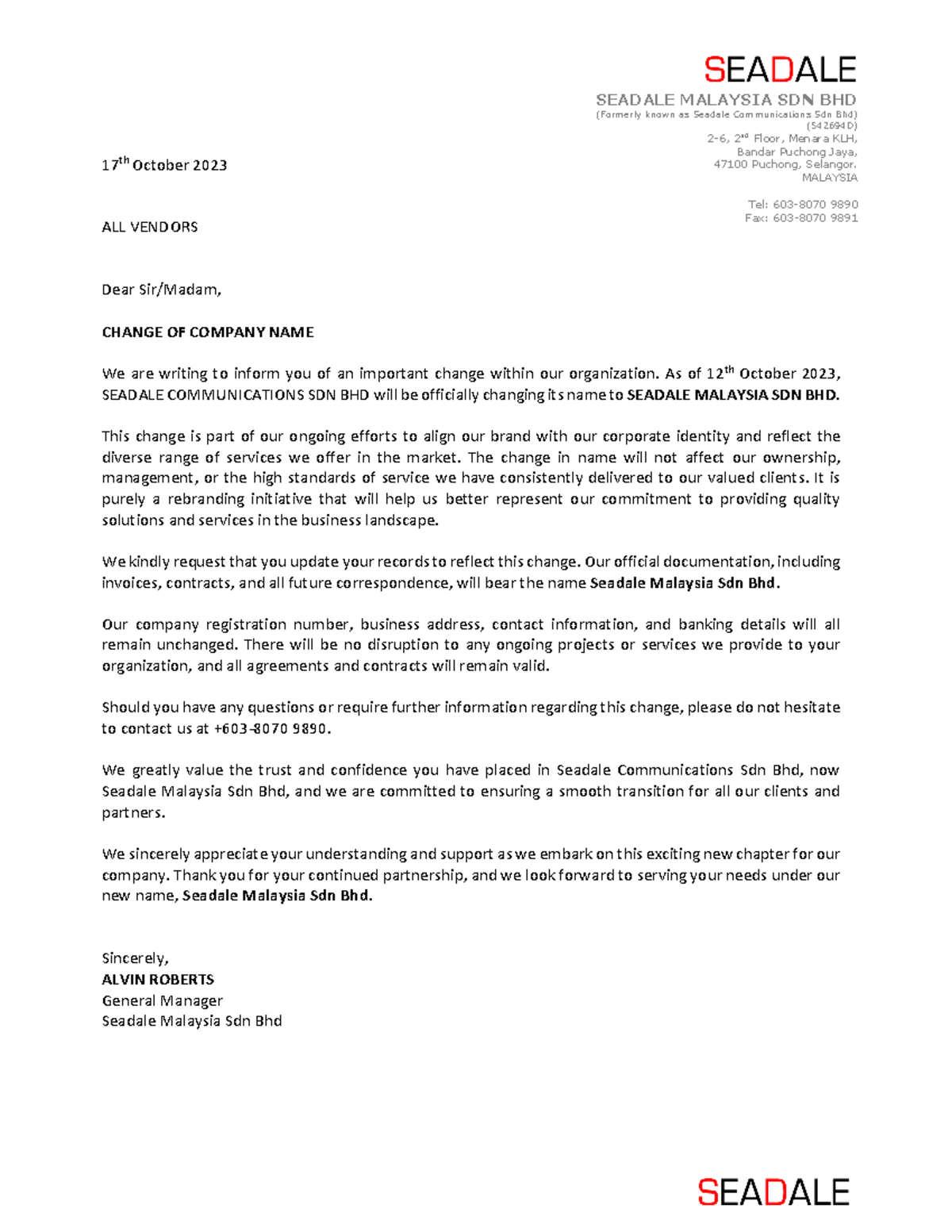 SEADALE

SEADALE MALAYSIA SDN BHD
(Formerly known as Seadale Communications Sdn Bhd)
(542694D)
2-6, 2$^{nd}$ Floor, Menara KLH,
Bandar Puchong Jaya,
47100 Puchong, Selangor.
MALAYSIA

Tel: 603-8070 9890
Fax: 603-8070 9891

17$^{th}$ October 2023

ALL VENDORS

Dear Sir/Madam,

CHANGE OF COMPANY NAME

We are writing to inform you of an important change within our organization. As of 12$^{th}$ October 2023, SEADALE COMMUNICATIONS SDN BHD will be officially changing its name to SEADALE MALAYSIA SDN BHD.

This change is part of our ongoing efforts to align our brand with our corporate identity and reflect the diverse range of services we offer in the market. The change in name will not affect our ownership, management, or the high standards of service we have consistently delivered to our valued clients. It is purely a rebranding initiative that will help us better represent our commitment to providing quality solutions and services in the business landscape.

We kindly request that you update your records to reflect this change. Our official documentation, including invoices, contracts, and all future correspondence, will bear the name Seadale Malaysia Sdn Bhd.

Our company registration number, business address, contact information, and banking details will all remain unchanged. There will be no disruption to any ongoing projects or services we provide to your organization, and all agreements and contracts will remain valid.

Should you have any questions or require further information regarding this change, please do not hesitate to contact us at +603-8070 9890.

We greatly value the trust and confidence you have placed in Seadale Communications Sdn Bhd, now Seadale Malaysia Sdn Bhd, and we are committed to ensuring a smooth transition for all our clients and partners.

We sincerely appreciate your understanding and support as we embark on this exciting new chapter for our company. Thank you for your continued partnership, and we look forward to serving your needs under our new name, Seadale Malaysia Sdn Bhd.

Sincerely,
ALVIN ROBERTS
General Manager
Seadale Malaysia Sdn Bhd

SEADALE